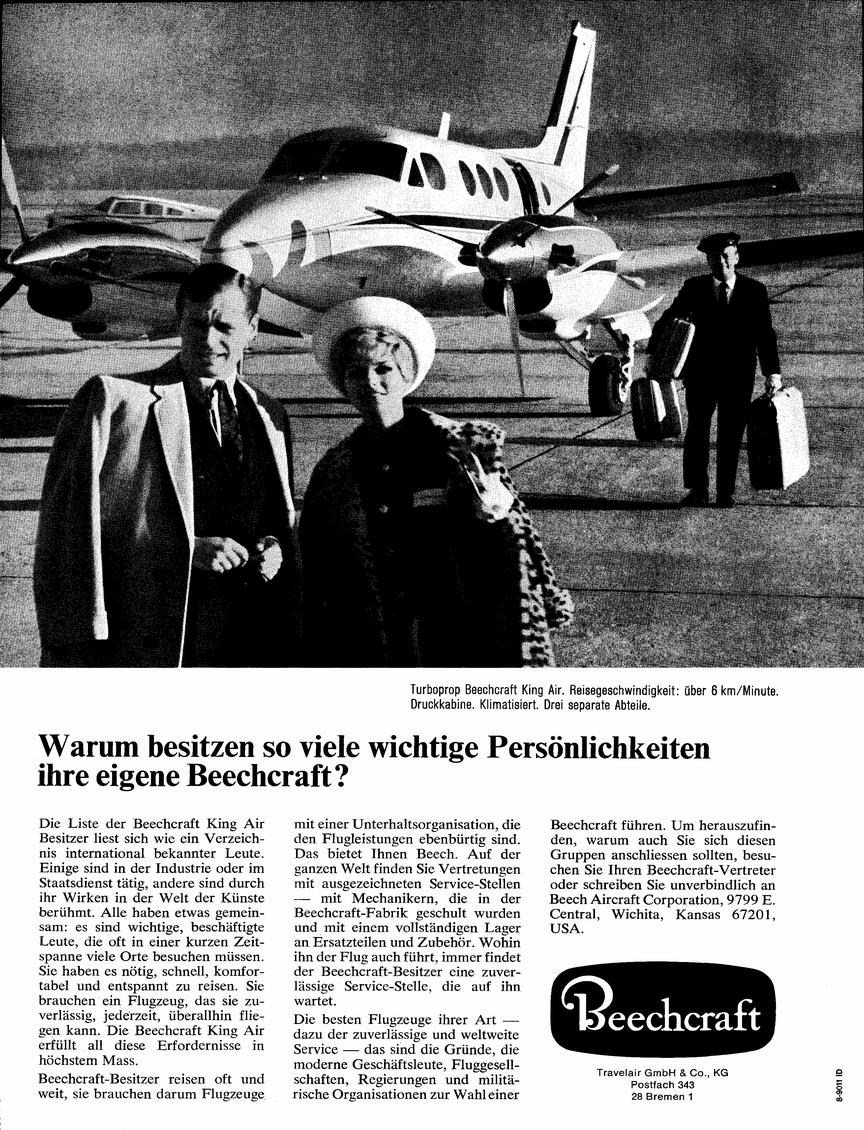 Turboprop Beechcraft King Air. Reisegeschwindigkeit: über 6 km/Minute. Druckkabine. Klimatisiert. Drei separate Abteile.

Warum besitzen so viele wichtige Persönlichkeiten ihre eigene Beechcraft?

Die Liste der Beechcraft King Air Besitzer liest sich wie ein Verzeichnis international bekannter Leute. Einige sind in der Industrie oder im Staatsdienst tätig, andere sind durch ihr Wirken in der Welt der Künste berühmt. Alle haben etwas gemeinsam: es sind wichtige, beschäftigte Leute, die oft in einer kurzen Zeitspanne viele Orte besuchen müssen. Sie haben es nötig, schnell, komfortabel und entspannt zu reisen. Sie brauchen ein Flugzeug, das sie zuverlässig, jederzeit, überallhin fliegen kann. Die Beechcraft King Air erfüllt all diese Erfordernisse in höchstem Mass.

Beechcraft-Besitzer reisen oft und weit, sie brauchen darum Flugzeuge mit einer Unterhaltsorganisation, die den Flugleistungen ebenbürtig sind. Das bietet Ihnen Beech. Auf der ganzen Welt finden Sie Vertretungen mit ausgezeichneten Service-Stellen — mit Mechanikern, die in der Beechcraft-Fabrik geschult wurden und mit einem vollständigen Lager an Ersatzteilen und Zubehör. Wohin ihn der Flug auch führt, immer findet der Beechcraft-Besitzer eine zuverlässige Service-Stelle, die auf ihn wartet.

Die besten Flugzeuge ihrer Art — dazu der zuverlässige und weltweite Service — das sind die Gründe, die moderne Geschäftsleute, Fluggesellschaften, Regierungen und militärische Organisationen zur Wahl einer Beechcraft führen. Um herauszufinden, warum auch Sie sich diesen Gruppen anschliessen sollten, besuchen Sie Ihren Beechcraft-Vertreter oder schreiben Sie unverbindlich an Beech Aircraft Corporation, 9799 E. Central, Wichita, Kansas 67201, USA.

Beechcraft

Travelair GmbH & Co., KG
Postfach 343
28 Bremen 1

8-9011 ID